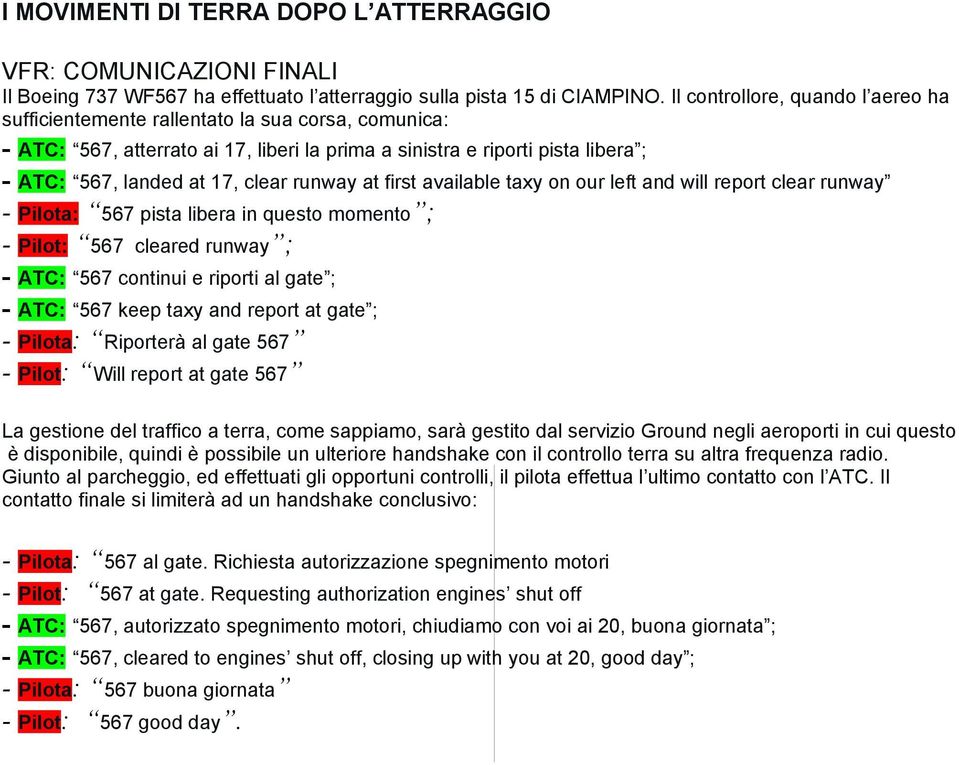 I MOVIMENTI DI TERRA DOPO L'ATTERRAGGIO

VFR: COMUNICAZIONI FINALI
Il Boeing 737 WF567 ha effettuato l'atterraggio sulla pista 15 di CIAMPINO. Il controllore, quando l'aereo ha sufficientemente rallentato la sua corsa, comunica:
- ATC: "567, atterrato ai 17, liberi la prima a sinistra e riporti pista libera";
- ATC: "567, landed at 17, clear runway at first available taxy on our left and will report clear runway"
- Pilota: "567 pista libera in questo momento";
- Pilot: "567 cleared runway";
- ATC: "567 continui e riporti al gate";
- ATC: "567 keep taxy and report at gate";
- Pilota: "Riporterà al gate 567"
- Pilot: "Will report at gate 567"

La gestione del traffico a terra, come sappiamo, sarà gestito dal servizio Ground negli aeroporti in cui questo è disponibile, quindi è possibile un ulteriore handshake con il controllo terra su altra frequenza radio. Giunto al parcheggio, ed effettuati gli opportuni controlli, il pilota effettua l'ultimo contatto con l'ATC. Il contatto finale si limiterà ad un handshake conclusivo:

- Pilota: "567 al gate. Richiesta autorizzazione spegnimento motori
- Pilot: "567 at gate. Requesting authorization engines' shut off
- ATC: "567, autorizzato spegnimento motori, chiudiamo con voi ai 20, buona giornata";
- ATC: "567, cleared to engines' shut off, closing up with you at 20, good day";
- Pilota: "567 buona giornata"
- Pilot: "567 good day".